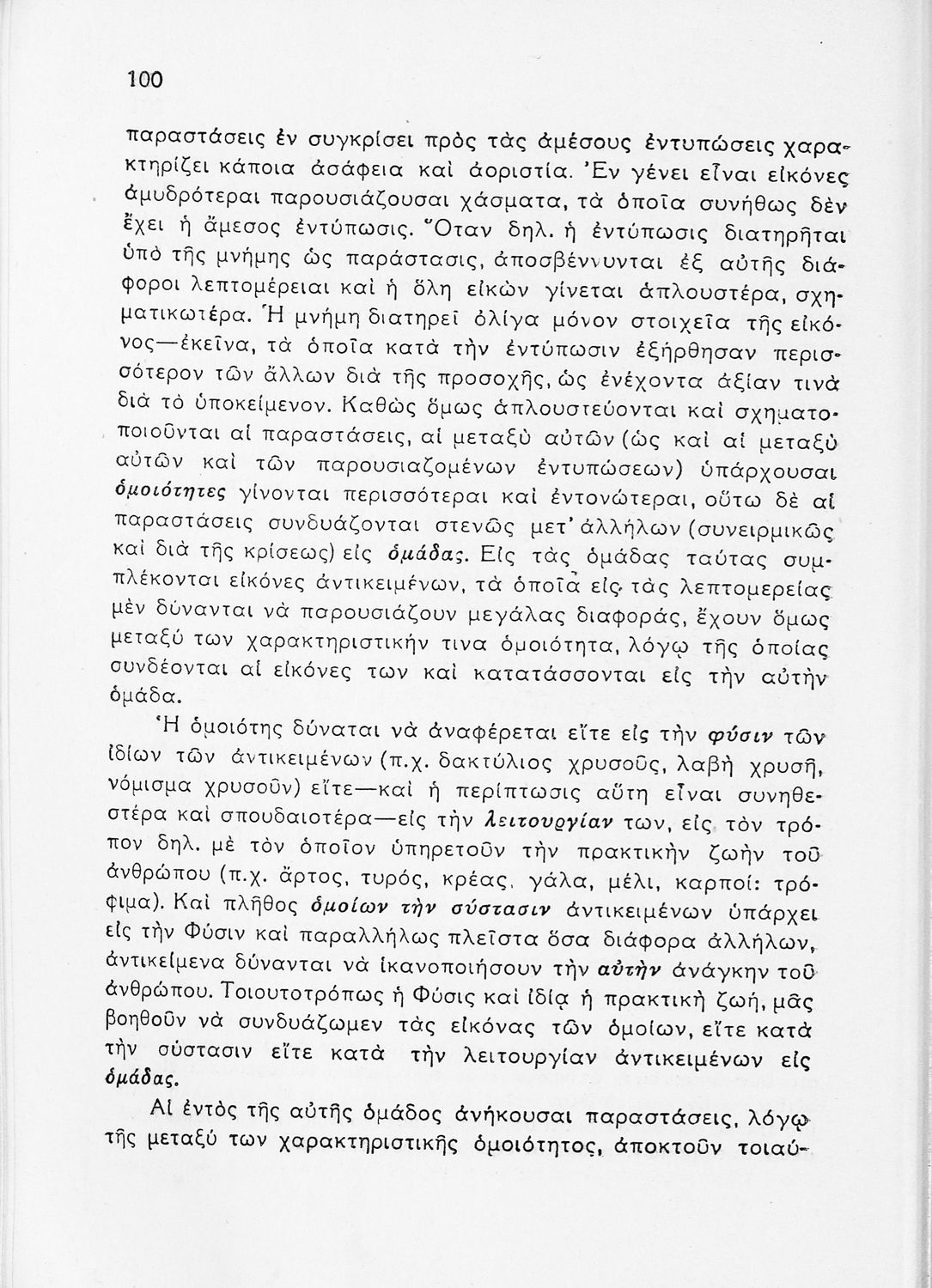 100

παραστάσεις ἐν συγκρίσει πρὸς τὰς ἀμέσους ἐντυπώσεις χαρακτηρίζει κάποια ἀσάφεια καὶ ἀοριστία. Ἐν γένει εἶναι εἰκόνες ἀμυδρότεραι παρουσιάζουσαι χάσματα, τὰ ὁποῖα συνήθως δὲν ἔχει ἡ ἄμεσος ἐντύπωσις. Ὅταν δηλ. ἡ ἐντύπωσις διατηρῆται ὑπὸ τῆς μνήμης ὡς παράστασις, ἀποσβέννυνται ἐξ αὐτῆς διάφοροι λεπτομέρειαι καὶ ἡ ὅλη εἰκὼν γίνεται ἁπλουστέρα, σχηματικωτέρα. Ἡ μνήμη διατηρεῖ ὀλίγα μόνον στοιχεῖα τῆς εἰκόνος—ἐκεῖνα, τὰ ὁποῖα κατὰ τὴν ἐντύπωσιν ἐξήρθησαν περισσότερον τῶν ἄλλων διὰ τῆς προσοχῆς, ὡς ἐνέχοντα ἀξίαν τινὰ διὰ τὸ ὑποκείμενον. Καθὼς ὅμως ἁπλουστεύονται καὶ σχηματοποιοῦνται αἱ παραστάσεις, αἱ μεταξὺ αὐτῶν (ὡς καὶ αἱ μεταξὺ αὐτῶν καὶ τῶν παρουσιαζομένων ἐντυπώσεων) ὑπάρχουσαι ὁμοιότητες γίνονται περισσότεραι καὶ ἐντονώτεραι, οὕτω δὲ αἱ παραστάσεις συνδυάζονται στενῶς μετ' ἀλλήλων (συνειρμικῶς καὶ διὰ τῆς κρίσεως) εἰς ὁμάδας. Εἰς τὰς ὁμάδας ταύτας συμπλέκονται εἰκόνες ἀντικειμένων, τὰ ὁποῖα εἰς τὰς λεπτομερείας μὲν δύνανται νὰ παρουσιάζουν μεγάλας διαφοράς, ἔχουν ὅμως μεταξύ των χαρακτηριστικήν τινα ὁμοιότητα, λόγῳ τῆς ὁποίας συνδέονται αἱ εἰκόνες των καὶ κατατάσσονται εἰς τὴν αὐτὴν ὁμάδα.

Ἡ ὁμοιότης δύναται νὰ ἀναφέρεται εἴτε εἰς τὴν φύσιν τῶν ἰδίων τῶν ἀντικειμένων (π.χ. δακτύλιος χρυσοῦς, λαβὴ χρυσῆ, νόμισμα χρυσοῦν) εἴτε—καὶ ἡ περίπτωσις αὕτη εἶναι συνηθεστέρα καὶ σπουδαιοτέρα—εἰς τὴν λειτουργίαν των, εἰς τὸν τρόπον δηλ. μὲ τὸν ὁποῖον ὑπηρετοῦν τὴν πρακτικὴν ζωὴν τοῦ ἀνθρώπου (π.χ. ἄρτος, τυρός, κρέας, γάλα, μέλι, καρποί: τρόφιμα). Καὶ πλῆθος ὁμοίων τὴν σύστασιν ἀντικειμένων ὑπάρχει εἰς τὴν Φύσιν καὶ παραλλήλως πλεῖστα ὅσα διάφορα ἀλλήλων, ἀντικείμενα δύνανται νὰ ἱκανοποιήσουν τὴν αὐτὴν ἀνάγκην τοῦ ἀνθρώπου. Τοιουτοτρόπως ἡ Φύσις καὶ ἰδίᾳ ἡ πρακτικὴ ζωή, μᾶς βοηθοῦν νὰ συνδυάζωμεν τὰς εἰκόνας τῶν ὁμοίων, εἴτε κατὰ τὴν σύστασιν εἴτε κατὰ τὴν λειτουργίαν ἀντικειμένων εἰς ὁμάδας.

Αἱ ἐντὸς τῆς αὐτῆς ὁμάδος ἀνήκουσαι παραστάσεις, λόγῳ τῆς μεταξύ των χαρακτηριστικῆς ὁμοιότητος, ἀποκτοῦν τοιαύ-